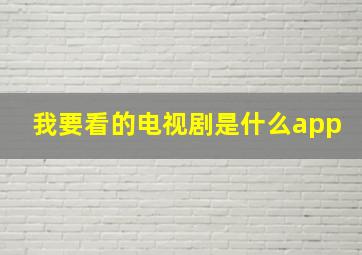 我要看的电视剧是什么app